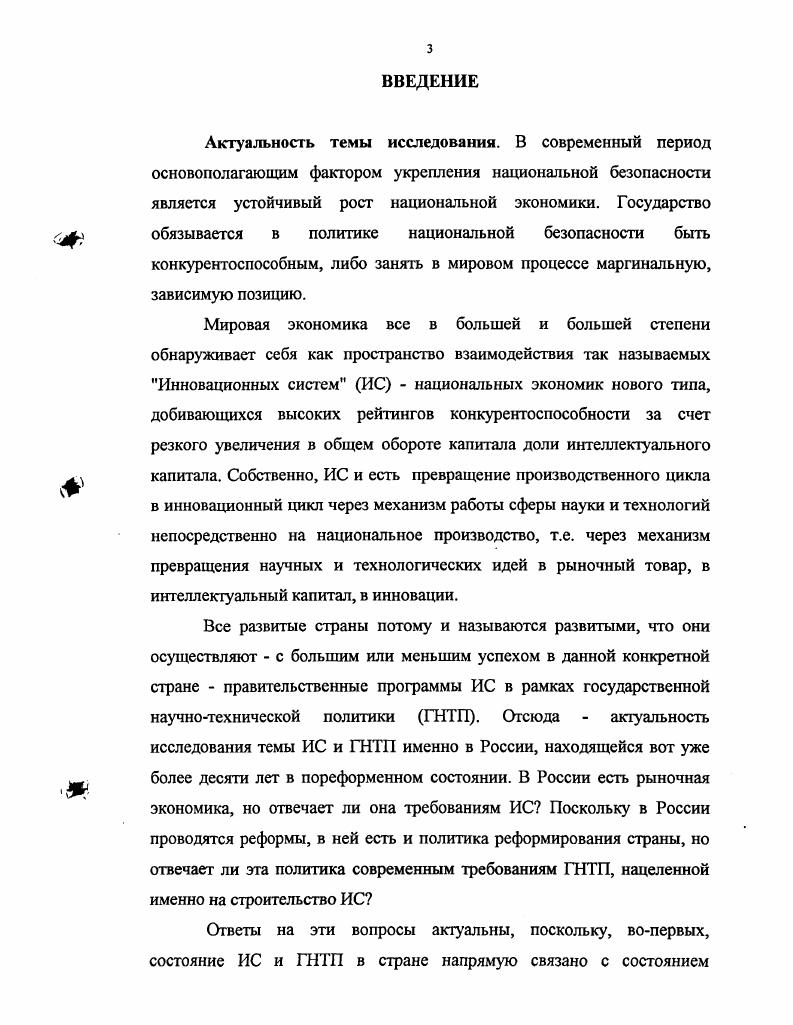 3

ВВЕДЕНИЕ

Актуальность темы исследования. В современный период основополагающим фактором укрепления национальной безопасности является устойчивый рост национальной экономики. Государство обязывается в политике национальной безопасности быть конкурентоспособным, либо занять в мировом процессе маргинальную, зависимую позицию.

Мировая экономика все в большей и большей степени обнаруживает себя как пространство взаимодействия так называемых "Инновационных систем" (ИС) - национальных экономик нового типа, добивающихся высоких рейтингов конкурентоспособности за счет резкого увеличения в общем обороте капитала доли интеллектуального капитала. Собственно, ИС и есть превращение производственного цикла в инновационный цикл через механизм работы сферы науки и технологий непосредственно на национальное производство, т.е. через механизм превращения научных и технологических идей в рыночный товар, в интеллектуальный капитал, в инновации.

Все развитые страны потому и называются развитыми, что они осуществляют - с большим или меньшим успехом в данной конкретной стране - правительственные программы ИС в рамках государственной научно-технической политики (ГНТП). Отсюда - актуальность исследования темы ИС и ГНТП именно в России, находящейся вот уже более десяти лет в пореформенном состоянии. В России есть рыночная экономика, но отвечает ли она требованиям ИС? Поскольку в России проводятся реформы, в ней есть и политика реформирования страны, но отвечает ли эта политика современным требованиям ГНТП, нацеленной именно на строительство ИС?

Ответы на эти вопросы актуальны, поскольку, во-первых, состояние ИС и ГНТП в стране напрямую связано с состоянием